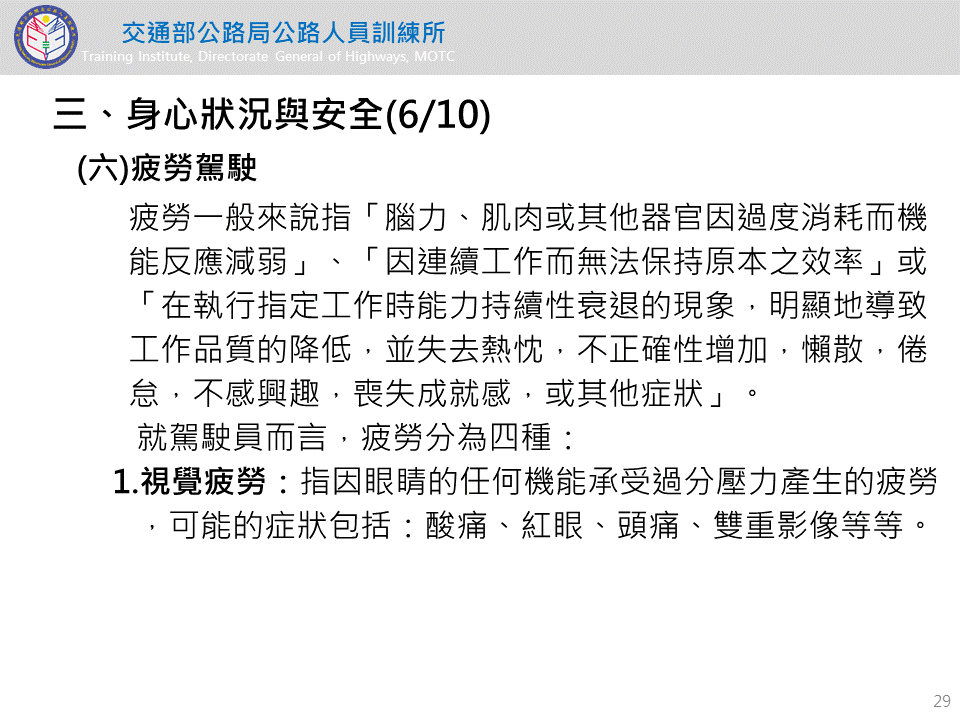 交通部公路局公路人員訓練所
Training Institute, Directorate General of Highways, MOTC

三、身心狀況與安全(6/10)

(六)疲勞駕駛

疲勞一般來說指「腦力、肌肉或其他器官因過度消耗而機能反應減弱」、「因連續工作而無法保持原本之效率」或「在執行指定工作時能力持續性衰退的現象，明顯地導致工作品質的降低，並失去熱忱，不正確性增加，懶散，倦怠，不感興趣，喪失成就感，或其他症狀」。

就駕駛員而言，疲勞分為四種：

1.視覺疲勞：指因眼睛的任何機能承受過分壓力產生的疲勞，可能的症狀包括：酸痛、紅眼、頭痛、雙重影像等等。

29